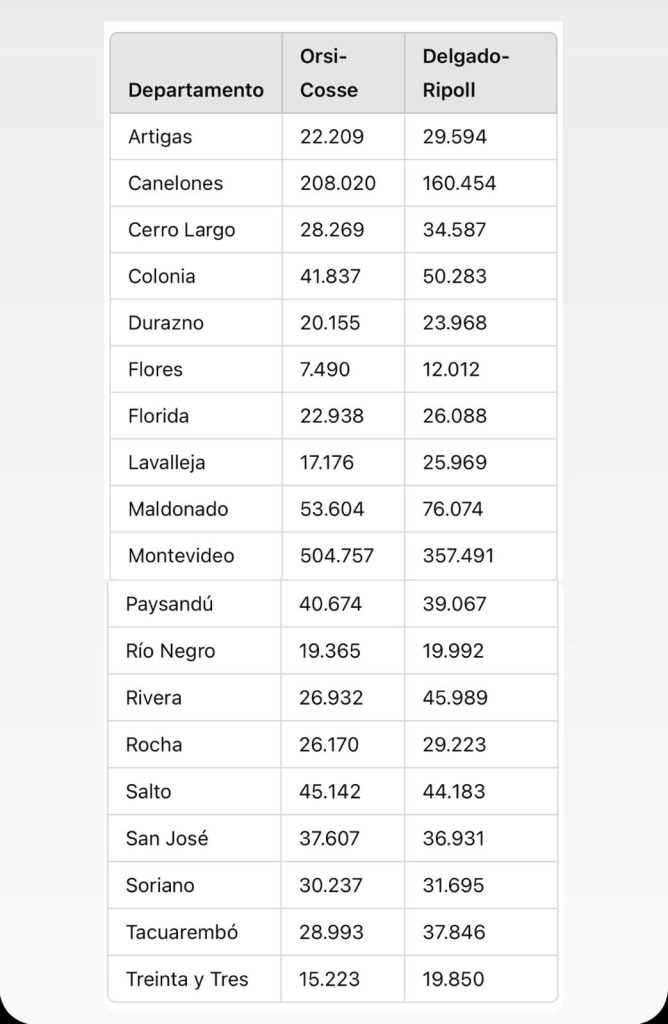 | Departamento | Orsi-Cosse | Delgado-Ripoll |
|---|---|---|
| Artigas | 22.209 | 29.594 |
| Canelones | 208.020 | 160.454 |
| Cerro Largo | 28.269 | 34.587 |
| Colonia | 41.837 | 50.283 |
| Durazno | 20.155 | 23.968 |
| Flores | 7.490 | 12.012 |
| Florida | 22.938 | 26.088 |
| Lavalleja | 17.176 | 25.969 |
| Maldonado | 53.604 | 76.074 |
| Montevideo | 504.757 | 357.491 |
| Paysandú | 40.674 | 39.067 |
| Río Negro | 19.365 | 19.992 |
| Rivera | 26.932 | 45.989 |
| Rocha | 26.170 | 29.223 |
| Salto | 45.142 | 44.183 |
| San José | 37.607 | 36.931 |
| Soriano | 30.237 | 31.695 |
| Tacuarembó | 28.993 | 37.846 |
| Treinta y Tres | 15.223 | 19.850 |